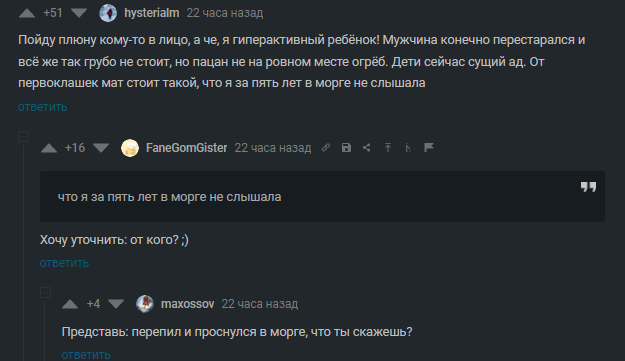 +51 hysterialm 22 часа назад

Пойду плюну кому-то в лицо, а че, я гиперактивный ребёнок! Мужчина конечно перестарался и всё же так грубо не стоит, но пацан не на ровном месте огрёб. Дети сейчас сущий ад. От первоклашек мат стоит такой, что я за пять лет в морге не слышала

ответить

+16 FaneGomGister 22 часа назад

что я за пять лет в морге не слышала

Хочу уточнить: от кого? ;)

ответить

+4 maxossov 22 часа назад

Представь: перепил и проснулся в морге, что ты скажешь?

ответить